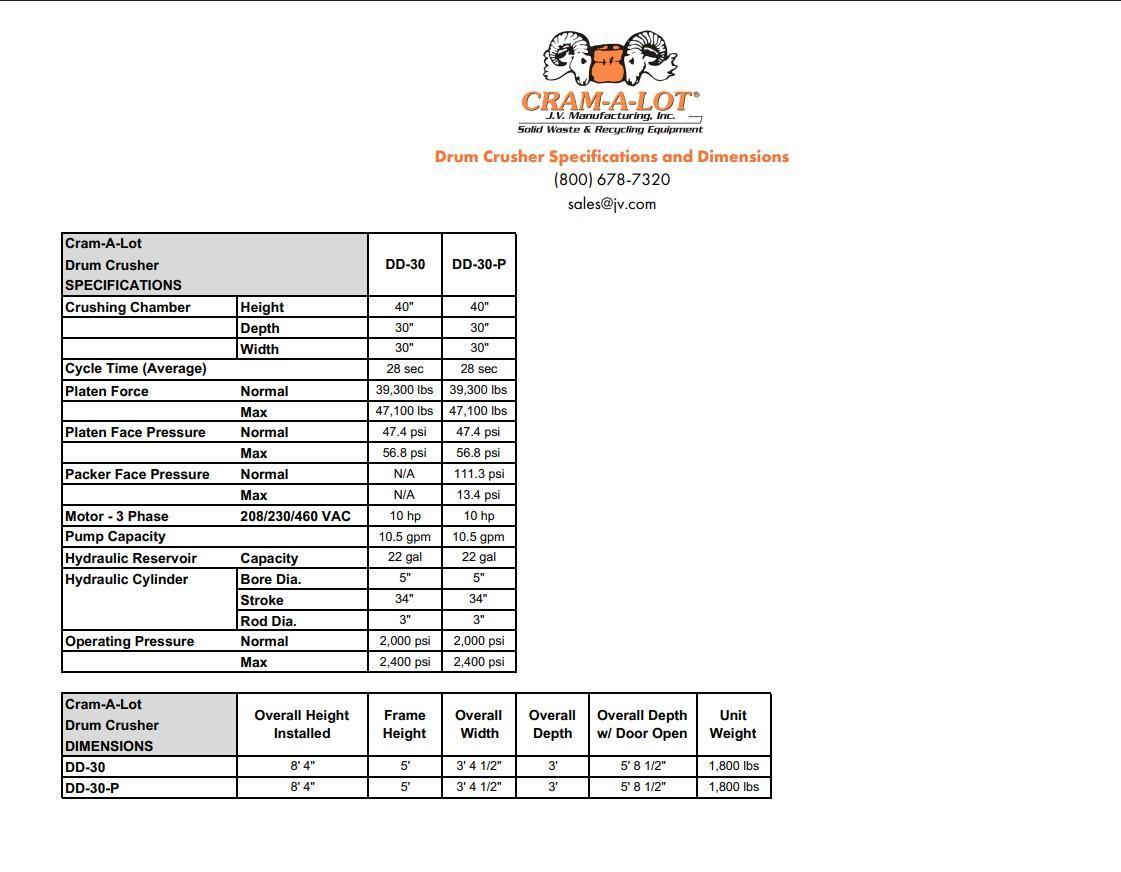 CRAM-A-LOT®
J.V. Manufacturing, Inc.
Solid Waste & Recycling Equipment

Drum Crusher Specifications and Dimensions
(800) 678-7320
sales@jv.com

| Cram-A-Lot Drum Crusher SPECIFICATIONS | | DD-30 | DD-30-P |
|---|---|---|---|
| Crushing Chamber | Height | 40" | 40" |
| | Depth | 30" | 30" |
| | Width | 30" | 30" |
| Cycle Time (Average) | | 28 sec | 28 sec |
| Platen Force | Normal | 39,300 lbs | 39,300 lbs |
| | Max | 47,100 lbs | 47,100 lbs |
| Platen Face Pressure | Normal | 47.4 psi | 47.4 psi |
| | Max | 56.8 psi | 56.8 psi |
| Packer Face Pressure | Normal | N/A | 111.3 psi |
| | Max | N/A | 13.4 psi |
| Motor - 3 Phase | 208/230/460 VAC | 10 hp | 10 hp |
| Pump Capacity | | 10.5 gpm | 10.5 gpm |
| Hydraulic Reservoir | Capacity | 22 gal | 22 gal |
| Hydraulic Cylinder | Bore Dia. | 5" | 5" |
| | Stroke | 34" | 34" |
| | Rod Dia. | 3" | 3" |
| Operating Pressure | Normal | 2,000 psi | 2,000 psi |
| | Max | 2,400 psi | 2,400 psi |

| Cram-A-Lot Drum Crusher DIMENSIONS | Overall Height Installed | Frame Height | Overall Width | Overall Depth | Overall Depth w/ Door Open | Unit Weight |
|---|---|---|---|---|---|---|
| DD-30 | 8' 4" | 5' | 3' 4 1/2" | 3' | 5' 8 1/2" | 1,800 lbs |
| DD-30-P | 8' 4" | 5' | 3' 4 1/2" | 3' | 5' 8 1/2" | 1,800 lbs |